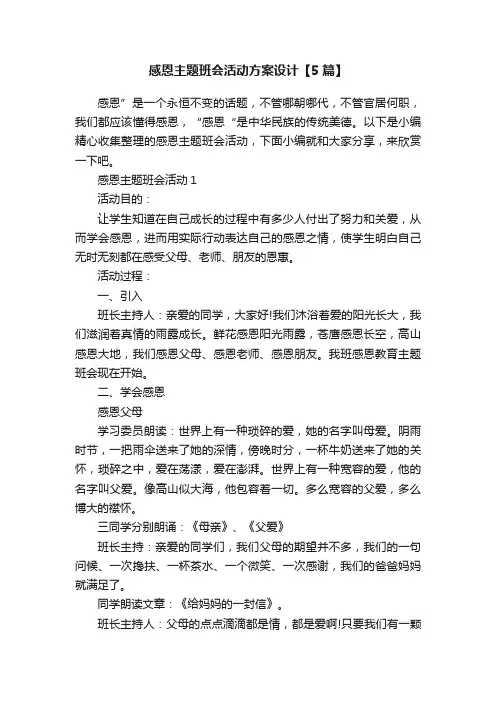 感恩主题班会活动方案设计【5篇】

感恩”是一个永恒不变的话题，不管哪朝哪代，不管官居何职，我们都应该懂得感恩，“感恩“是中华民族的传统美德。以下是小编精心收集整理的感恩主题班会活动，下面小编就和大家分享，来欣赏一下吧。

感恩主题班会活动1

活动目的：

让学生知道在自己成长的过程中有多少人付出了努力和关爱，从而学会感恩，进而用实际行动表达自己的感恩之情，使学生明白自己无时无刻都在感受父母、老师、朋友的恩惠。

活动过程：

一、引入

班长主持人：亲爱的同学，大家好!我们沐浴着爱的阳光长大，我们滋润着真情的雨露成长。鲜花感恩阳光雨露，苍鹰感恩长空，高山感恩大地，我们感恩父母、感恩老师、感恩朋友。我班感恩教育主题班会现在开始。

二、学会感恩

感恩父母

学习委员朗读：世界上有一种琐碎的爱，她的名字叫母爱。阴雨时节，一把雨伞送来了她的深情，傍晚时分，一杯牛奶送来了她的关怀，琐碎之中，爱在荡漾，爱在澎湃。世界上有一种宽容的爱，他的名字叫父爱。像高山似大海，他包容着一切。多么宽容的父爱，多么博大的襟怀。

三同学分别朗诵：《母亲》、《父爱》

班长主持：亲爱的同学们，我们父母的期望并不多，我们的一句问候、一次搀扶、一杯茶水、一个微笑、一次感谢，我们的爸爸妈妈就满足了。

同学朗读文章：《给妈妈的一封信》。

班长主持人：父母的点点滴滴都是情，都是爱啊!只要我们有一颗